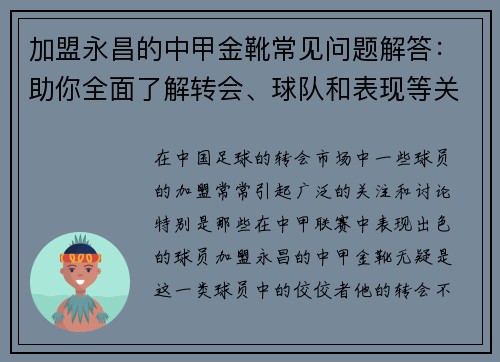 加盟永昌的中甲金靴常见问题解答：助你全面了解转会、球队和表现等关

在中国足球的转会市场中一些球员的加盟常常引起广泛的关注和讨论特别是那些在中甲联赛中表现出色的球员加盟永昌的中甲金靴无疑是这一类球员中的佼佼者他的转会不